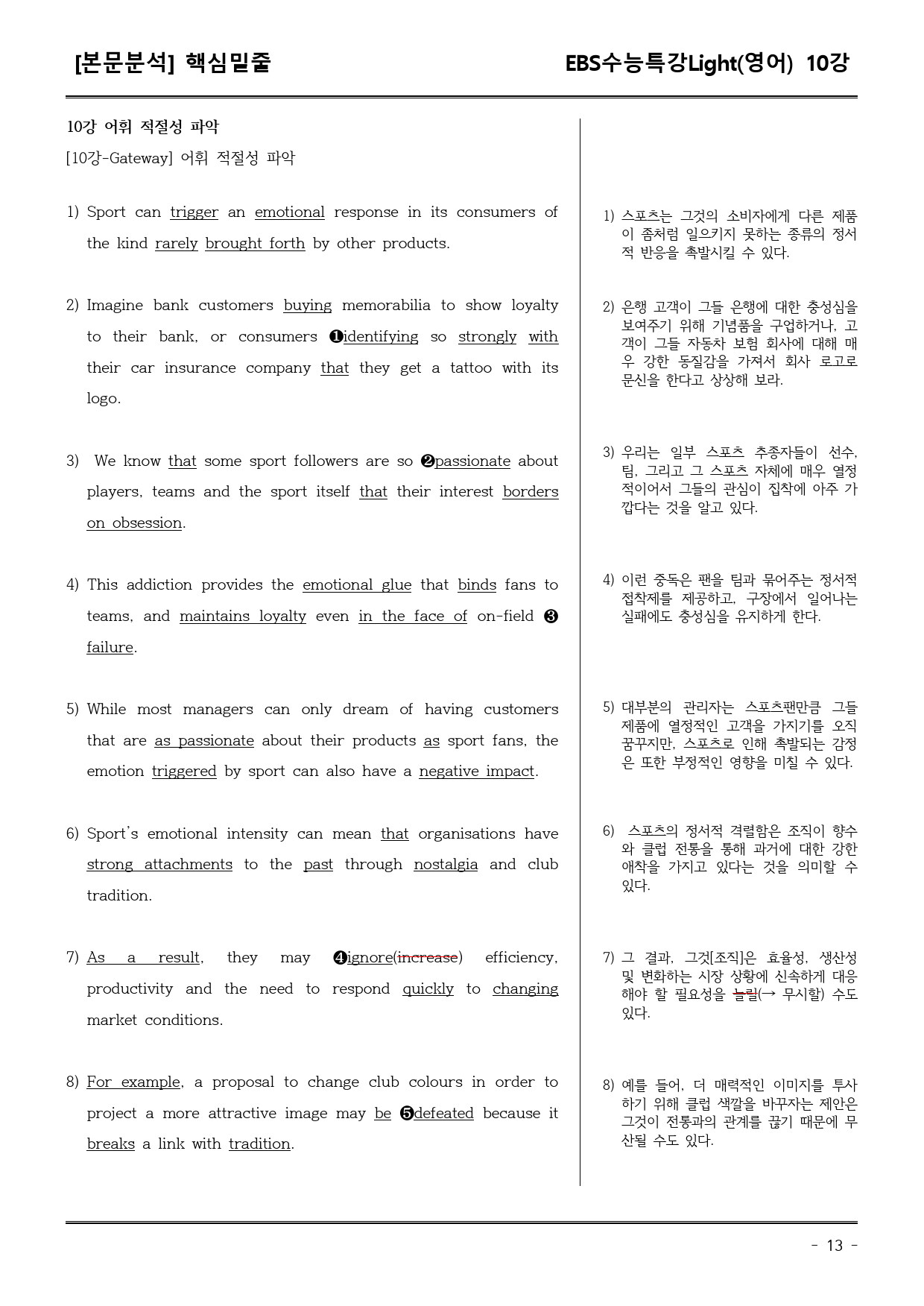 [본문분석] 핵심밑줄

EBS수능특강Light(영어) 10강

10강 어휘 적절성 파악

[10강-Gateway] 어휘 적절성 파악

1) Sport can trigger an emotional response in its consumers of the kind rarely brought forth by other products.

2) Imagine bank customers buying memorabilia to show loyalty to their bank, or consumers ❶identifying so strongly with their car insurance company that they get a tattoo with its logo.

3) We know that some sport followers are so ❷passionate about players, teams and the sport itself that their interest borders on obsession.

4) This addiction provides the emotional glue that binds fans to teams, and maintains loyalty even in the face of on-field ❸ failure.

5) While most managers can only dream of having customers that are as passionate about their products as sport fans, the emotion triggered by sport can also have a negative impact.

6) Sport's emotional intensity can mean that organisations have strong attachments to the past through nostalgia and club tradition.

7) As a result, they may ❹ignore(increase) efficiency, productivity and the need to respond quickly to changing market conditions.

8) For example, a proposal to change club colours in order to project a more attractive image may be ❺defeated because it breaks a link with tradition.

1) 스포츠는 그것의 소비자에게 다른 제품이 좀처럼 일으키지 못하는 종류의 정서적 반응을 촉발시킬 수 있다.

2) 은행 고객이 그들 은행에 대한 충성심을 보여주기 위해 기념품을 구입하거나, 고객이 그들 자동차 보험 회사에 대해 매우 강한 동질감을 가져서 회사 로고로 문신을 한다고 상상해 보라.

3) 우리는 일부 스포츠 추종자들이 선수, 팀, 그리고 그 스포츠 자체에 매우 열정적이어서 그들의 관심이 집착에 아주 가깝다는 것을 알고 있다.

4) 이런 중독은 팬을 팀과 묶어주는 정서적 접착제를 제공하고, 구장에서 일어나는 실패에도 충성심을 유지하게 한다.

5) 대부분의 관리자는 스포츠팬만큼 그들 제품에 열정적인 고객을 가지기를 오직 꿈꾸지만, 스포츠로 인해 촉발되는 감정은 또한 부정적인 영향을 미칠 수 있다.

6) 스포츠의 정서적 격렬함은 조직이 향수와 클럽 전통을 통해 과거에 대한 강한 애착을 가지고 있다는 것을 의미할 수 있다.

7) 그 결과, 그것[조직]은 효율성, 생산성 및 변화하는 시장 상황에 신속하게 대응해야 할 필요성을 늘릴(→ 무시할) 수도 있다.

8) 예를 들어, 더 매력적인 이미지를 투사하기 위해 클럽 색깔을 바꾸자는 제안은 그것이 전통과의 관계를 끊기 때문에 무산될 수도 있다.

- 13 -